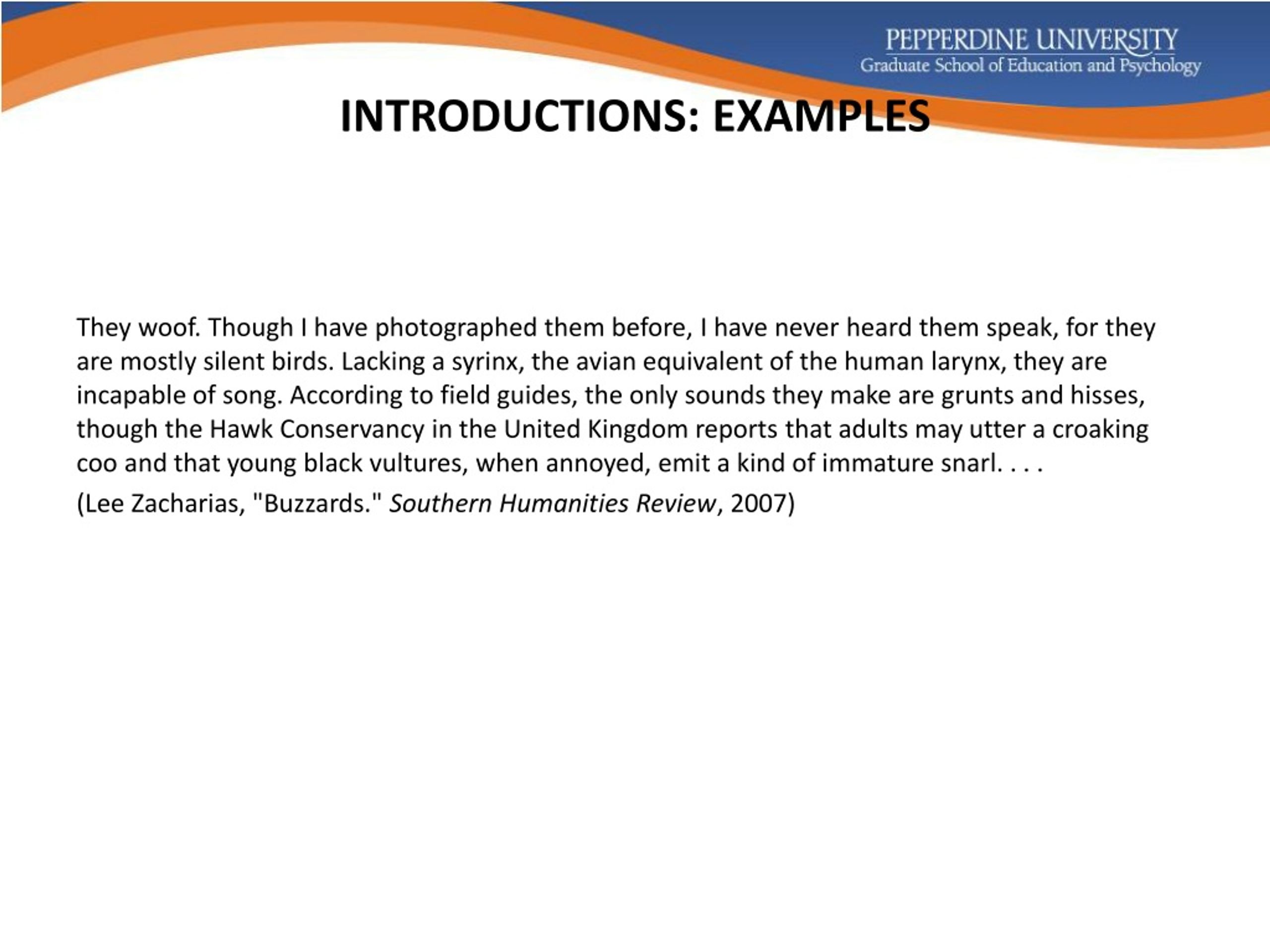 PEPPERDINE UNIVERSITY
Graduate School of Education and Psychology

INTRODUCTIONS: EXAMPLES

They woof. Though I have photographed them before, I have never heard them speak, for they are mostly silent birds. Lacking a syrinx, the avian equivalent of the human larynx, they are incapable of song. According to field guides, the only sounds they make are grunts and hisses, though the Hawk Conservancy in the United Kingdom reports that adults may utter a croaking coo and that young black vultures, when annoyed, emit a kind of immature snarl. . . .

(Lee Zacharias, "Buzzards." Southern Humanities Review, 2007)